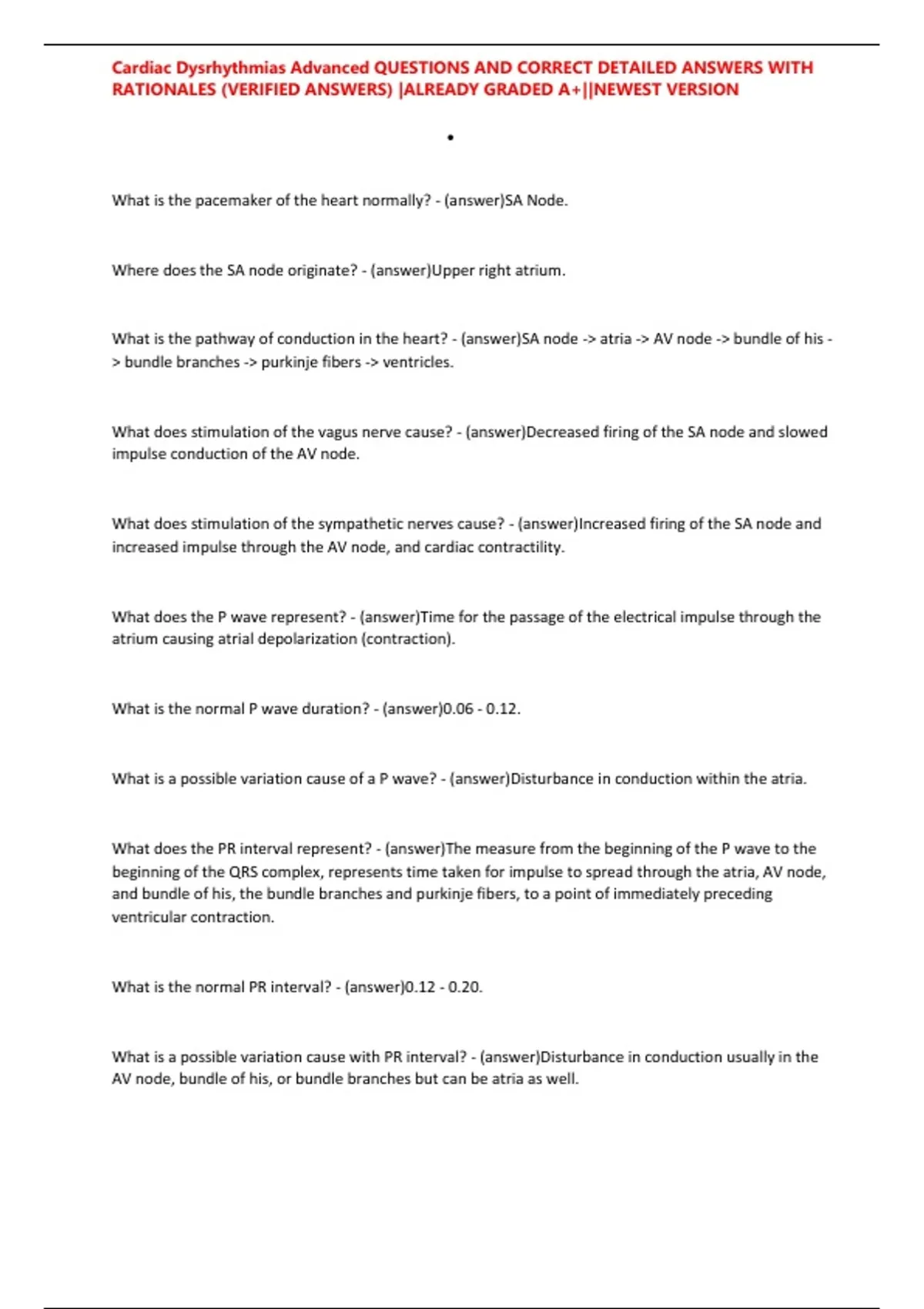 Cardiac Dysrhythmias Advanced QUESTIONS AND CORRECT DETAILED ANSWERS WITH RATIONALES (VERIFIED ANSWERS) |ALREADY GRADED A+||NEWEST VERSION

•

What is the pacemaker of the heart normally? - (answer)SA Node.

Where does the SA node originate? - (answer)Upper right atrium.

What is the pathway of conduction in the heart? - (answer)SA node -> atria -> AV node -> bundle of his -> bundle branches -> purkinje fibers -> ventricles.

What does stimulation of the vagus nerve cause? - (answer)Decreased firing of the SA node and slowed impulse conduction of the AV node.

What does stimulation of the sympathetic nerves cause? - (answer)Increased firing of the SA node and increased impulse through the AV node, and cardiac contractility.

What does the P wave represent? - (answer)Time for the passage of the electrical impulse through the atrium causing atrial depolarization (contraction).

What is the normal P wave duration? - (answer)0.06 - 0.12.

What is a possible variation cause of a P wave? - (answer)Disturbance in conduction within the atria.

What does the PR interval represent? - (answer)The measure from the beginning of the P wave to the beginning of the QRS complex, represents time taken for impulse to spread through the atria, AV node, and bundle of his, the bundle branches and purkinje fibers, to a point of immediately preceding ventricular contraction.

What is the normal PR interval? - (answer)0.12 - 0.20.

What is a possible variation cause with PR interval? - (answer)Disturbance in conduction usually in the AV node, bundle of his, or bundle branches but can be atria as well.